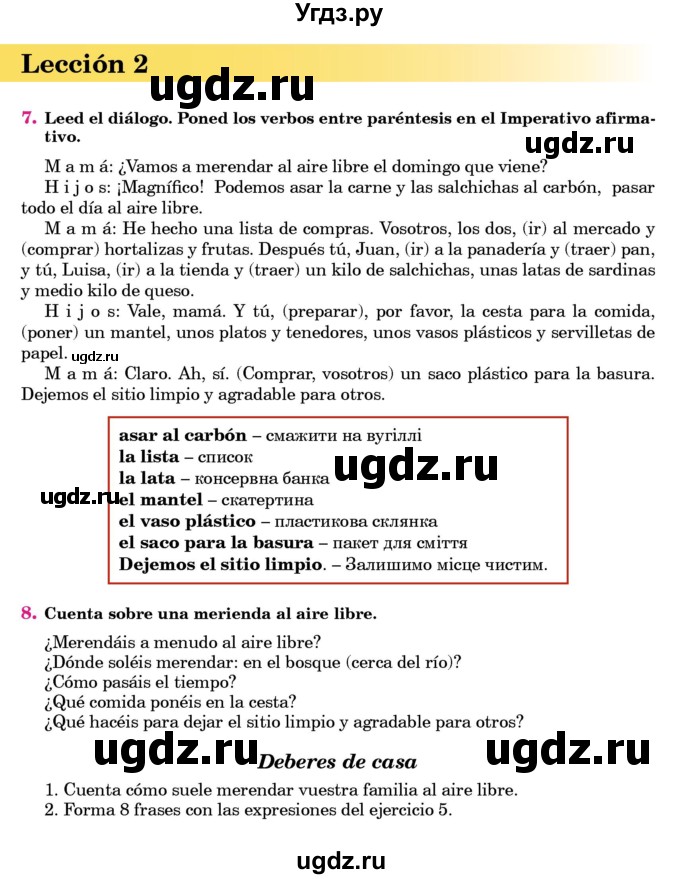 Угдз.ру

Lección 2

ugdz.ru

7. Leed el diálogo. Poned los verbos entre paréntesis en el Imperativo afirmativo.

ugdz.ru

M a m á: ¿Vamos a merendar al aire libre el domingo que viene?
H i j o s: ¡Magnífico! Podemos asar la carne y las salchichas al carbón, pasar todo el día al aire libre.
M a m á: He hecho una lista de compras. Vosotros, los dos, (ir) al mercado y (comprar) hortalizas y frutas. Después tú, Juan, (ir) a la panadería y (traer) pan, y tú, Luisa, (ir) a la tienda y (traer) un kilo de salchichas, unas latas de sardinas y medio kilo de queso.
H i j o s: Vale, mamá. Y tú, (preparar), por favor, la cesta para la comida, (poner) un mantel, unos platos y tenedores, unos vasos plásticos y servilletas de papel. ugdz.ru
M a m á: Claro. Ah, sí. (Comprar, vosotros) un saco plástico para la basura. Dejemos el sitio limpio y agradable para otros.

asar al carbón – смажити на вугіллі
la lista – список
la lata – консервна банка ugdz.ru
ugdz.ru el mantel – скатертина
el vaso plástico – пластикова склянка
el saco para la basura – пакет для сміття
Dejemos el sitio limpio. – Залишимо місце чистим.

8. Cuenta sobre una merienda al aire libre.

¿Merendáis a menudo al aire libre?
¿Dónde soléis merendar: en el bosque (cerca del río)?
¿Cómo pasáis el tiempo?
¿Qué comida ponéis en la cesta?
¿Qué hacéis para dejar el sitio limpio y agradable para otros?

ugdz.ru Deberes de casa ugdz.ru

1. Cuenta cómo suele merendar vuestra familia al aire libre.
2. Forma 8 frases con las expresiones del ejercicio 5.

ugdz.ru